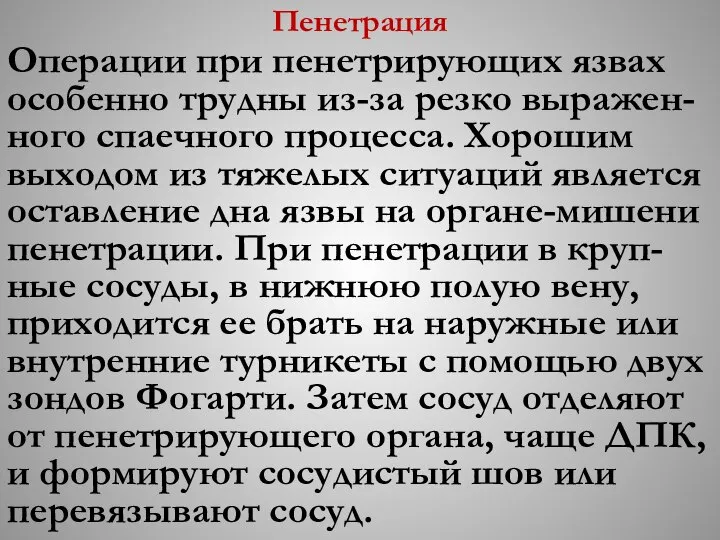 Пенетрация

Операции при пенетрирующих язвах особенно трудны из-за резко выраженного спаечного процесса. Хорошим выходом из тяжелых ситуаций является оставление дна язвы на органе-мишени пенетрации. При пенетрации в крупные сосуды, в нижнюю полую вену, приходится ее брать на наружные или внутренние турникеты с помощью двух зондов Фогарти. Затем сосуд отделяют от пенетрирующего органа, чаще ДПК, и формируют сосудистый шов или перевязывают сосуд.